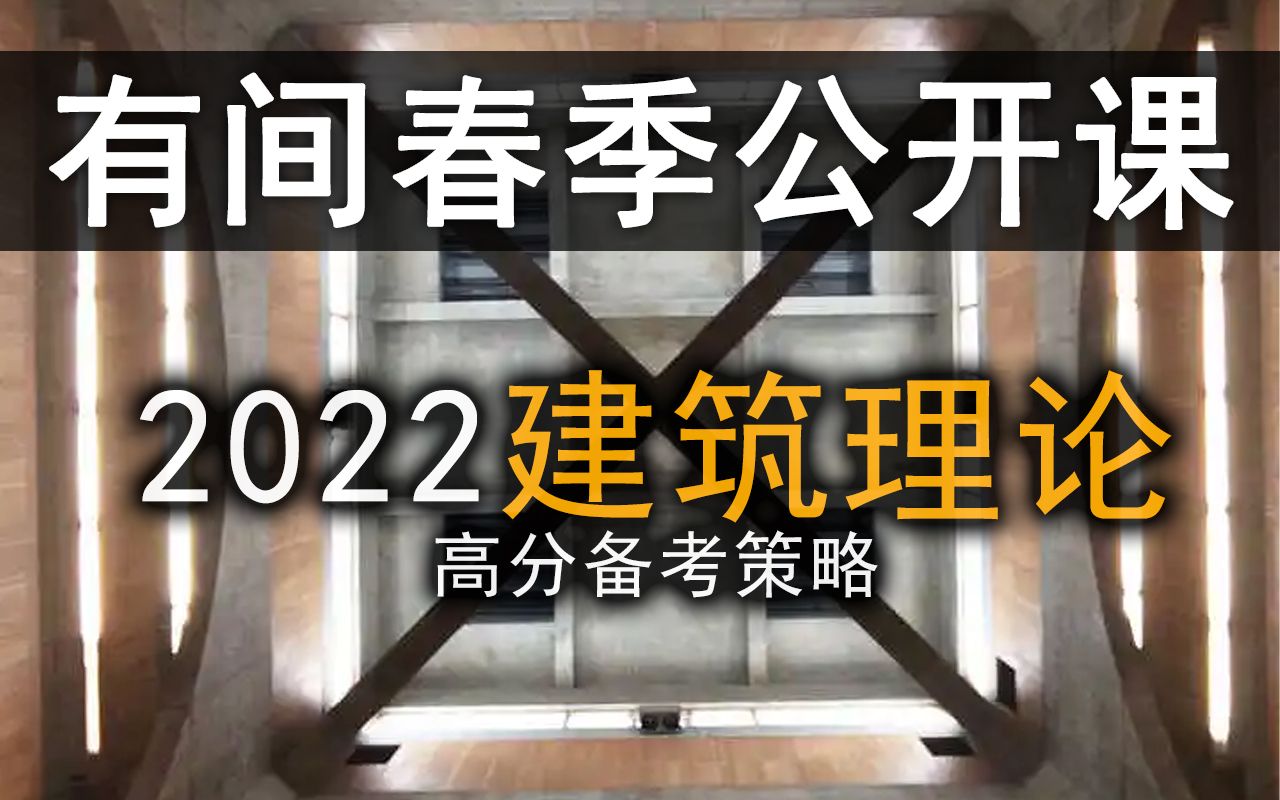 有间春季公开课

2022建筑理论

高分备考策略